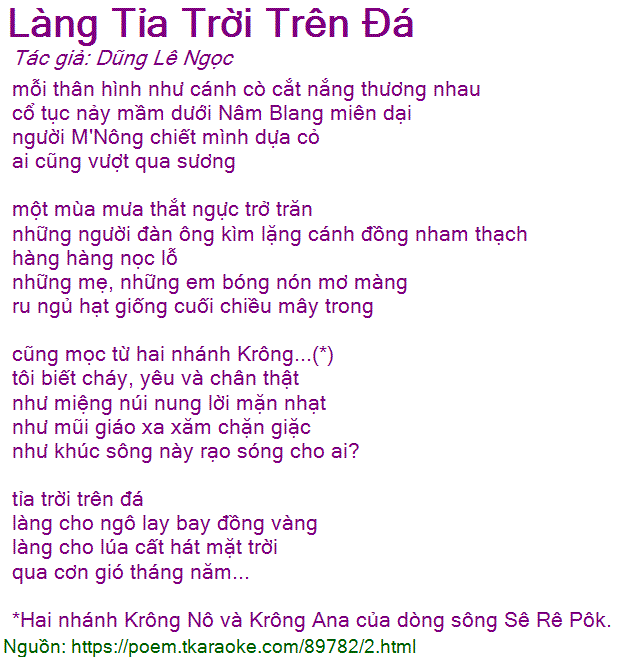 Làng Tỉa Trời Trên Đá

Tác giả: Dũng Lê Ngọc

mỗi thân hình như cánh cò cắt nắng thương nhau
cổ tục nảy mầm dưới Nâm Blang miên dại
người M'Nông chiết mình dựa cỏ
ai cũng vượt qua sương

một mùa mưa thắt ngực trở trăn
những người đàn ông kìm lặng cánh đồng nham thạch
hàng hàng nọc lỗ
những mẹ, những em bóng nón mơ màng
ru ngủ hạt giống cuối chiều mây trong

cũng mọc từ hai nhánh Krông...(*)
tôi biết cháy, yêu và chân thật
như miệng núi nung lời mặn nhạt
như mũi giáo xa xăm chặn giặc
như khúc sông này rạo sóng cho ai?

tỉa trời trên đá
làng cho ngô lay bay đồng vàng
làng cho lúa cất hát mặt trời
qua cơn gió tháng năm...

*Hai nhánh Krông Nô và Krông Ana của dòng sông Sê Rê Pôk.

Nguồn: https://poem.tkaraoke.com/89782/2.html